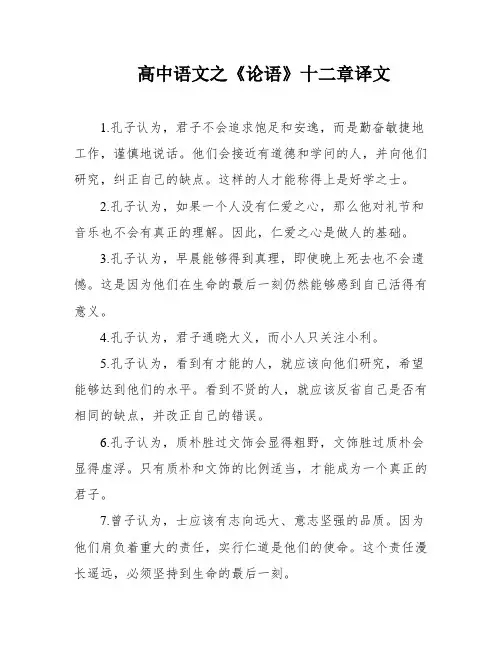 高中语文之《论语》十二章译文

1.孔子认为，君子不会追求饱足和安逸，而是勤奋敏捷地工作，谨慎地说话。他们会接近有道德和学问的人，并向他们研究，纠正自己的缺点。这样的人才能称得上是好学之士。

2.孔子认为，如果一个人没有仁爱之心，那么他对礼节和音乐也不会有真正的理解。因此，仁爱之心是做人的基础。

3.孔子认为，早晨能够得到真理，即使晚上死去也不会遗憾。这是因为他们在生命的最后一刻仍然能够感到自己活得有意义。

4.孔子认为，君子通晓大义，而小人只关注小利。

5.孔子认为，看到有才能的人，就应该向他们研究，希望能够达到他们的水平。看到不贤的人，就应该反省自己是否有相同的缺点，并改正自己的错误。

6.孔子认为，质朴胜过文饰会显得粗野，文饰胜过质朴会显得虚浮。只有质朴和文饰的比例适当，才能成为一个真正的君子。

7.曾子认为，士应该有志向远大、意志坚强的品质。因为他们肩负着重大的责任，实行仁道是他们的使命。这个责任漫长遥远，必须坚持到生命的最后一刻。